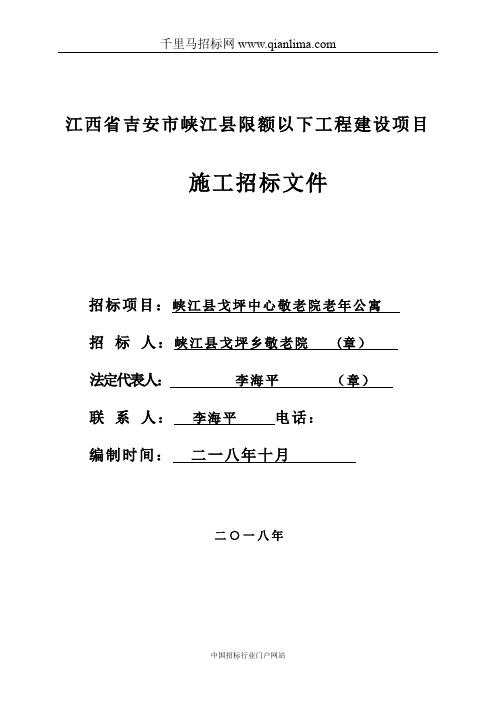 千里马招标网 www.qianlima.com

江西省吉安市峡江县限额以下工程建设项目

施工招标文件

招标项目：峡江县戈坪中心敬老院老年公寓

招 标 人：峡江县戈坪乡敬老院 （章）

法定代表人: 李海平 （章）

联 系 人： 李海平 电话：

编制时间： 二一八年十月

二〇一八年

中国招标行业门户网站